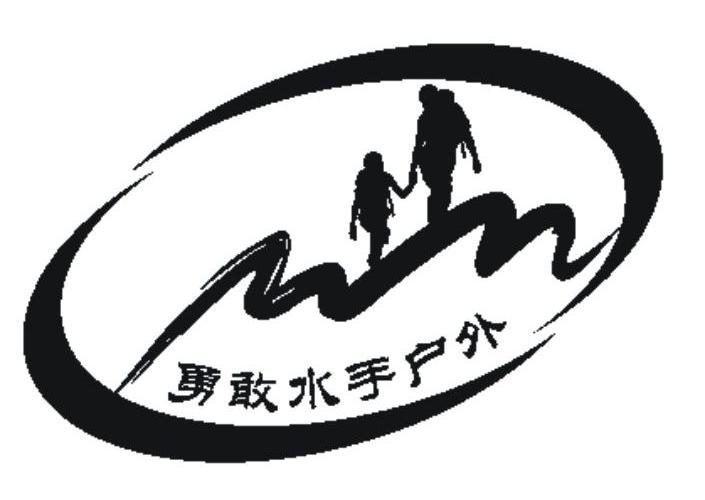 勇敢水手户外